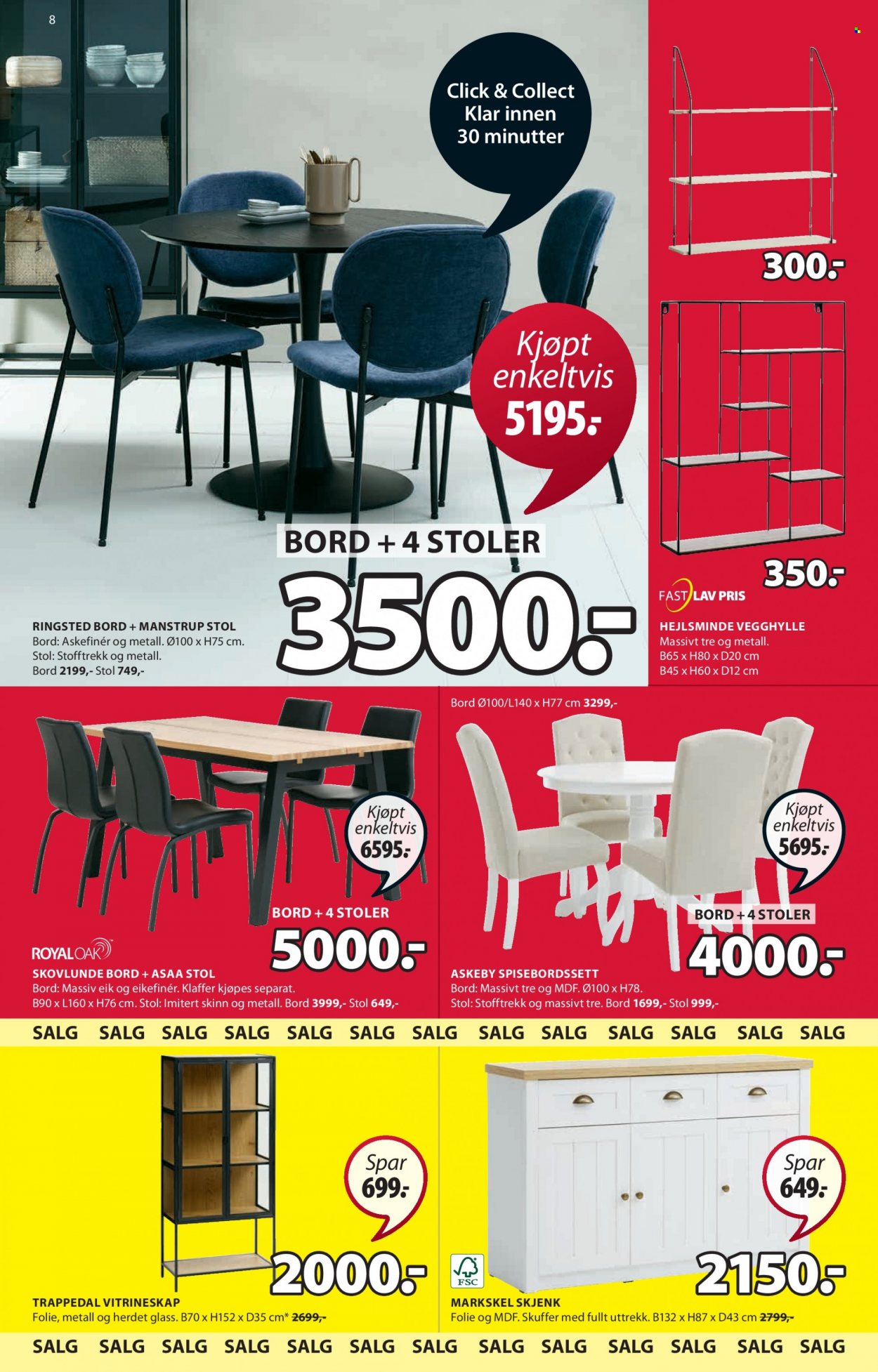 8

Click & Collect
Klar innen
30 minutter

Kjøpt
enkeltvis
5195.-

BORD + 4 STOLER
3500.-

RINGSTED BORD + MANSTRUP STOL
Bord: Askefinér og metall. Ø100 x H75 cm.
Stol: Stofftrekk og metall.
Bord 2199,- Stol 749,-

300.-

350.-

FAST LAV PRIS

HEJLSMINDE VEGGHYLLE
Massivt tre og metall.
B65 x H80 x D20 cm
B45 x H60 x D12 cm

Kjøpt
enkeltvis
6595.-

BORD + 4 STOLER
5000.-

ROYALOAK

SKOVLUNDE BORD + ASAA STOL
Bord: Massiv eik og eikefinér. Klaffer kjøpes separat.
B90 x L160 x H76 cm. Stol: Imitert skinn og metall. Bord 3999,- Stol 649,-

Bord Ø100/L140 x H77 cm 3299,-

Kjøpt
enkeltvis
5695.-

BORD + 4 STOLER
4000.-

ASKEBY SPISEBORDSSETT
Bord: Massivt tre og MDF. Ø100 x H78.
Stol: Stofftrekk og massivt tre. Bord 1699,- Stol 999,-

SALG SALG SALG SALG SALG SALG SALG SALG SALG SALG SALG SALG SALG

Spar
699.-

2000.-

TRAPPEDAL VITRINESKAP
Folie, metall og herdet glass. B70 x H152 x D35 cm* 2699,-

Spar
649.-

FSC

2150.-

MARKSKEL SKJENK
Folie og MDF. Skuffer med fullt uttrekk. B132 x H87 x D43 cm 2799,-

SALG SALG SALG SALG SALG SALG SALG SALG SALG SALG SALG SALG SALG